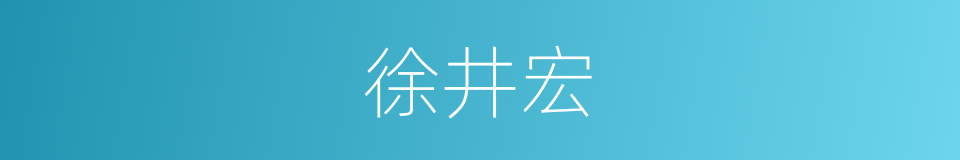 徐井宏